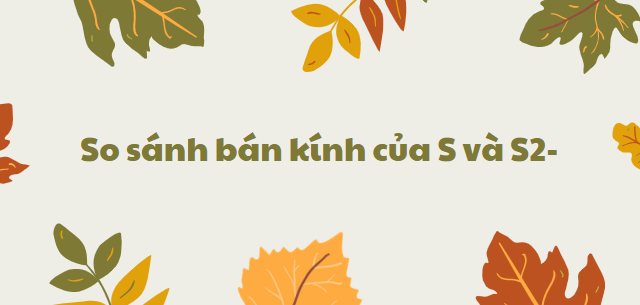 So sánh bán kính của S và S2-